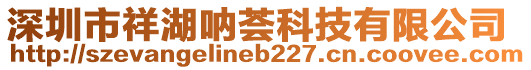 深圳市祥湖呐荟科技有限公司
http://szevangelineb227.cn.coovee.com